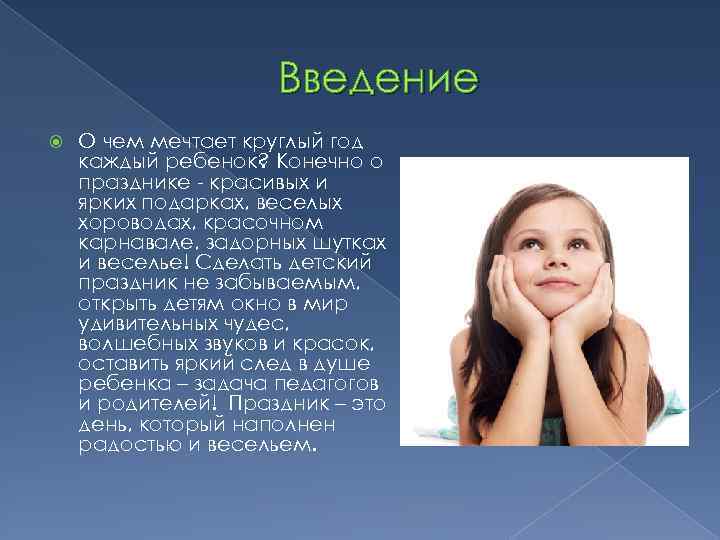 Введение

О чем мечтает круглый год каждый ребенок? Конечно о празднике - красивых и ярких подарках, веселых хороводах, красочном карнавале, задорных шутках и веселье! Сделать детский праздник не забываемым, открыть детям окно в мир удивительных чудес, волшебных звуков и красок, оставить яркий след в душе ребенка – задача педагогов и родителей! Праздник – это день, который наполнен радостью и весельем.